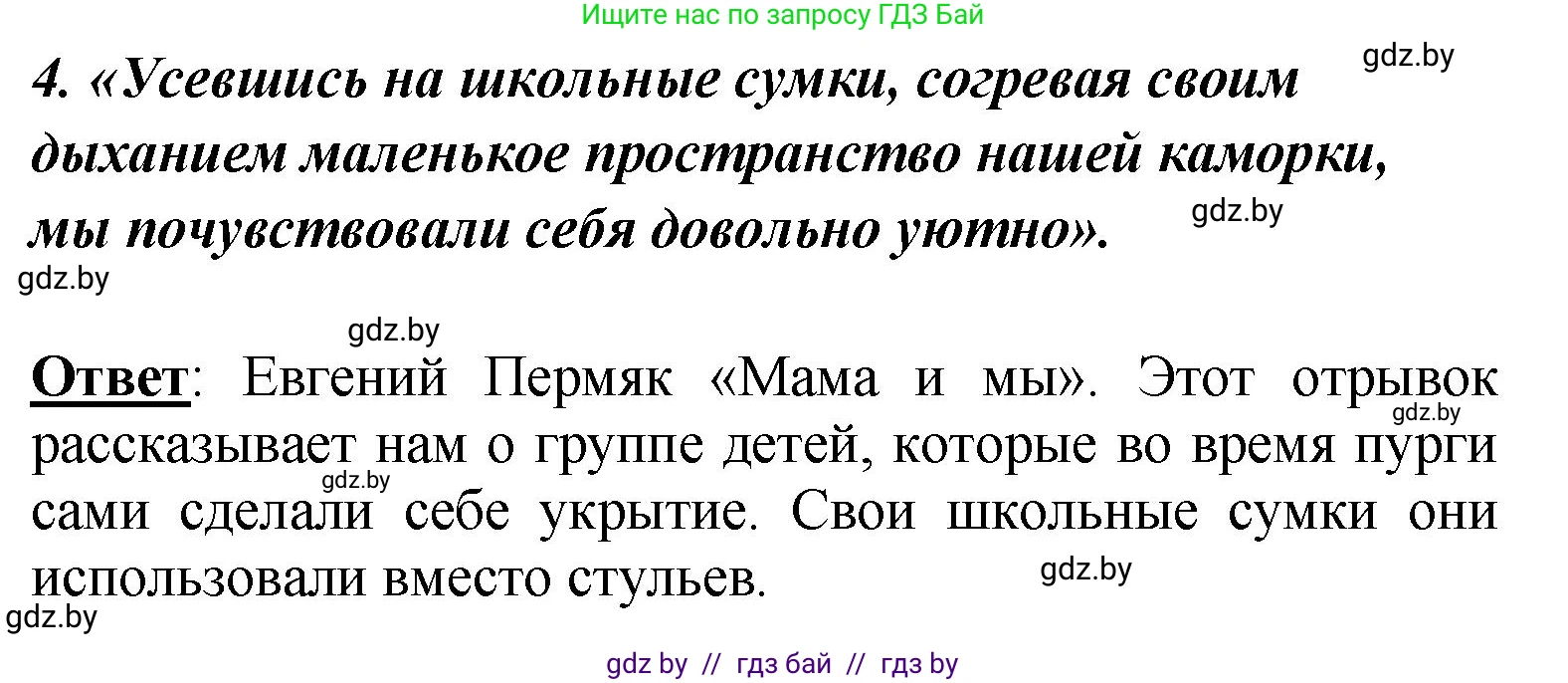 Ищите нас по запросу ГДЗ Бай

gdz.by

4. «Усевшись на школьные сумки, согревая своим дыханием маленькое пространство нашей каморки, мы почувствовали себя довольно уютно».

gdz.by

gdz.by

gdz.by

Ответ: Евгений Пермяк «Мама и мы». Этот отрывок рассказывает нам о группе детей, которые во время пурги сами сделали себе укрытие. Свои школьные сумки они использовали вместо стульев.

gdz.by

gdz.by

gdz.by

gdz.by

gdz by // гдз бай // гдз by